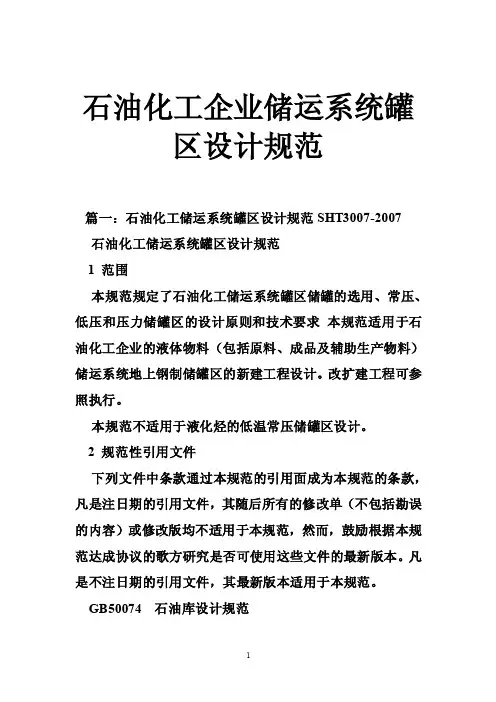 石油化工企业储运系统罐区设计规范

篇一：石油化工储运系统罐区设计规范 SHT3007-2007

石油化工储运系统罐区设计规范

1 范围

本规范规定了石油化工储运系统罐区储罐的选用、常压、低压和压力储罐区的设计原则和技术要求 本规范适用于石油化工企业的液体物料（包括原料、成品及辅助生产物料）储运系统地上钢制储罐区的新建工程设计。改扩建工程可参照执行。

本规范不适用于液化烃的低温常压储罐区设计。

2 规范性引用文件

下列文件中条款通过本规范的引用面成为本规范的条款，凡是注日期的引用文件，其随后所有的修改单（不包括勘误的内容）或修改版均不适用于本规范，然而，鼓励根据本规范达成协议的歌方研究是否可使用这些文件的最新版本。凡是不注日期的引用文件，其最新版本适用于本规范。

GB50074 石油库设计规范

1